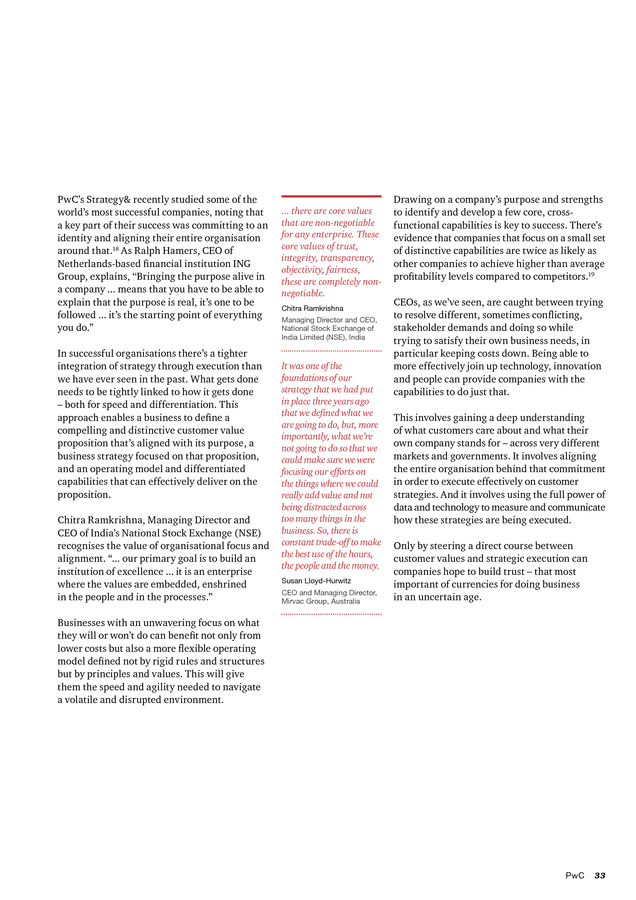 PwC's Strategy& recently studied some of the world's most successful companies, noting that a key part of their success was committing to an identity and aligning their entire organisation around that.$^{18}$ As Ralph Hamers, CEO of Netherlands-based financial institution ING Group, explains, "Bringing the purpose alive in a company ... means that you have to be able to explain that the purpose is real, it's one to be followed ... it's the starting point of everything you do."

In successful organisations there's a tighter integration of strategy through execution than we have ever seen in the past. What gets done needs to be tightly linked to how it gets done – both for speed and differentiation. This approach enables a business to define a compelling and distinctive customer value proposition that's aligned with its purpose, a business strategy focused on that proposition, and an operating model and differentiated capabilities that can effectively deliver on the proposition.

Chitra Ramkrishna, Managing Director and CEO of India's National Stock Exchange (NSE) recognises the value of organisational focus and alignment. "... our primary goal is to build an institution of excellence ... it is an enterprise where the values are embedded, enshrined in the people and in the processes."

Businesses with an unwavering focus on what they will or won't do can benefit not only from lower costs but also a more flexible operating model defined not by rigid rules and structures but by principles and values. This will give them the speed and agility needed to navigate a volatile and disrupted environment.

... there are core values that are non-negotiable for any enterprise. These core values of trust, integrity, transparency, objectivity, fairness, these are completely non-negotiable.

Chitra Ramkrishna
Managing Director and CEO, National Stock Exchange of India Limited (NSE), India

It was one of the foundations of our strategy that we had put in place three years ago that we defined what we are going to do, but, more importantly, what we're not going to do so that we could make sure we were focusing our efforts on the things where we could really add value and not being distracted across too many things in the business. So, there is constant trade-off to make the best use of the hours, the people and the money.

Susan Lloyd-Hurwitz
CEO and Managing Director, Mirvac Group, Australia

Drawing on a company's purpose and strengths to identify and develop a few core, cross-functional capabilities is key to success. There's evidence that companies that focus on a small set of distinctive capabilities are twice as likely as other companies to achieve higher than average profitability levels compared to competitors.$^{19}$

CEOs, as we've seen, are caught between trying to resolve different, sometimes conflicting, stakeholder demands and doing so while trying to satisfy their own business needs, in particular keeping costs down. Being able to more effectively join up technology, innovation and people can provide companies with the capabilities to do just that.

This involves gaining a deep understanding of what customers care about and what their own company stands for – across very different markets and governments. It involves aligning the entire organisation behind that commitment in order to execute effectively on customer strategies. And it involves using the full power of data and technology to measure and communicate how these strategies are being executed.

Only by steering a direct course between customer values and strategic execution can companies hope to build trust – that most important of currencies for doing business in an uncertain age.

PwC 33